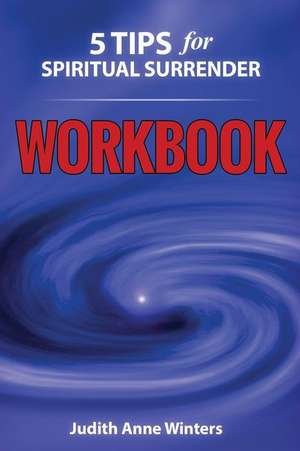 5 TIPS for SPIRITUAL SURRENDER

WORKBOOK

Judith Anne Winters